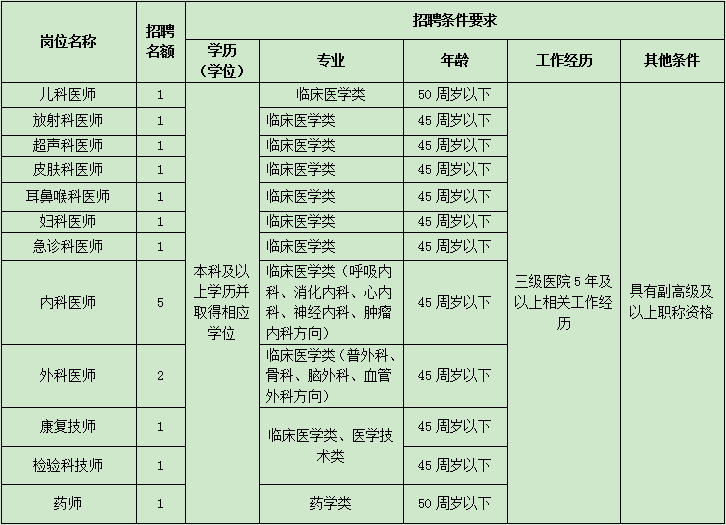 | 岗位名称 | 招聘名额 | 招聘条件要求 | | | | |
|---|---|---|---|---|---|---|
| | | 学历（学位） | 专业 | 年龄 | 工作经历 | 其他条件 |
| 儿科医师 | 1 | 本科及以上学历并取得相应学位 | 临床医学类 | 50 周岁以下 | 三级医院 5 年及以上相关工作经历 | 具有副高级及以上职称资格 |
| 放射科医师 | 1 | | 临床医学类 | 45 周岁以下 | | |
| 超声科医师 | 1 | | 临床医学类 | 45 周岁以下 | | |
| 皮肤科医师 | 1 | | 临床医学类 | 45 周岁以下 | | |
| 耳鼻喉科医师 | 1 | | 临床医学类 | 45 周岁以下 | | |
| 妇科医师 | 1 | | 临床医学类 | 45 周岁以下 | | |
| 急诊科医师 | 1 | | 临床医学类 | 45 周岁以下 | | |
| 内科医师 | 5 | | 临床医学类（呼吸内科、消化内科、心内科、神经内科、肿瘤内科方向） | 45 周岁以下 | | |
| 外科医师 | 2 | | 临床医学类（普外科、骨科、脑外科、血管外科方向） | 45 周岁以下 | | |
| 康复技师 | 1 | | 临床医学类、医学技术类 | 45 周岁以下 | | |
| 检验科技师 | 1 | | | 45 周岁以下 | | |
| 药师 | 1 | | 药学类 | 50 周岁以下 | | |